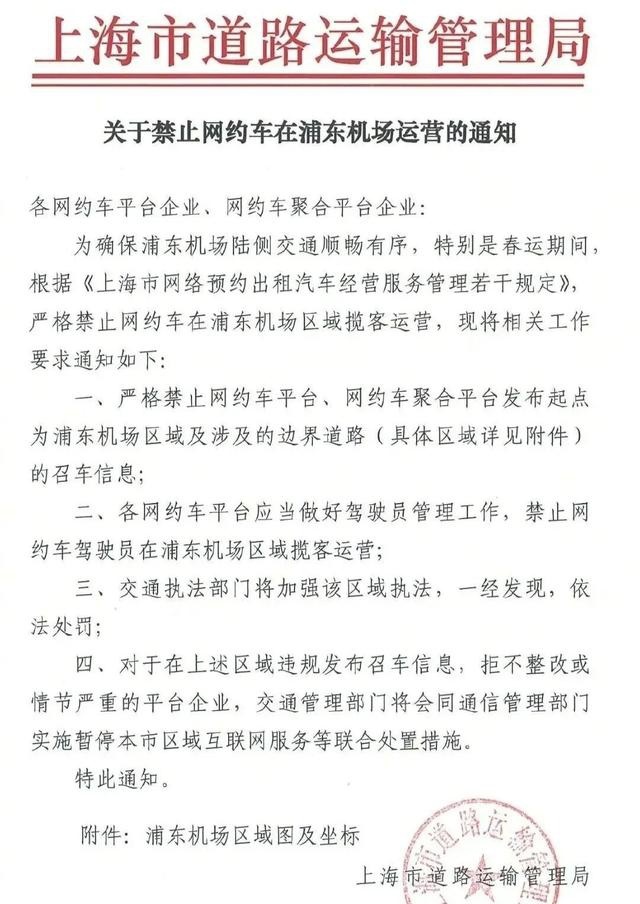 上海市道路运输管理局

关于禁止网约车在浦东机场运营的通知

各网约车平台企业、网约车聚合平台企业：

为确保浦东机场陆侧交通顺畅有序，特别是春运期间，根据《上海市网络预约出租汽车经营服务管理若干规定》，严格禁止网约车在浦东机场区域揽客运营，现将相关工作要求通知如下：

一、严格禁止网约车平台、网约车聚合平台发布起点为浦东机场区域及涉及的边界道路（具体区域详见附件）的召车信息；

二、各网约车平台应当做好驾驶员管理工作，禁止网约车驾驶员在浦东机场区域揽客运营；

三、交通执法部门将加强该区域执法，一经发现，依法处罚；

四、对于在上述区域违规发布召车信息，拒不整改或情节严重的平台企业，交通管理部门将会同通信管理部门实施暂停本市区域互联网服务等联合处置措施。

特此通知。

附件：浦东机场区域图及坐标

上海市道路运输管理局

上海市道路运输管理局